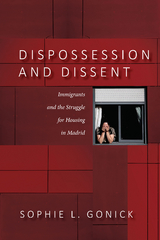 DISPOSSESSION AND DISSENT

Immigrants and the Struggle for Housing in Madrid

SOPHIE L. GONICK